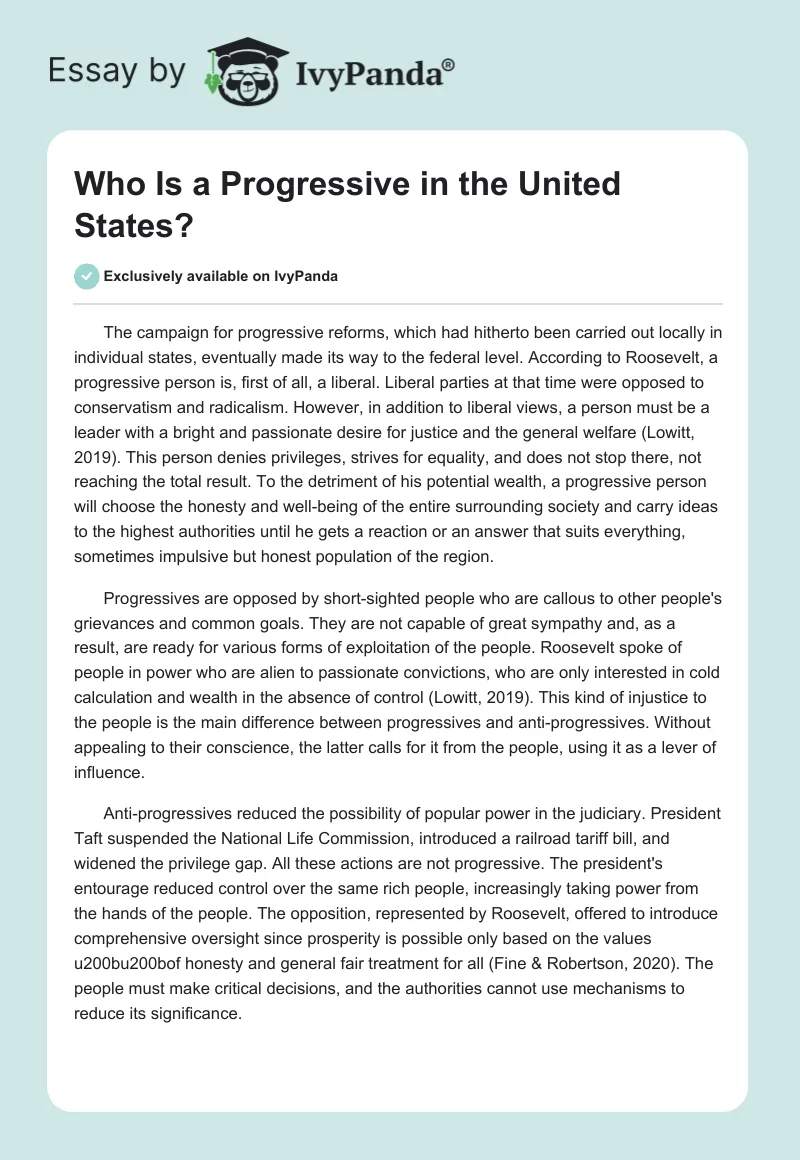 Essay by IvyPanda®

Who Is a Progressive in the United States?

Exclusively available on IvyPanda

The campaign for progressive reforms, which had hitherto been carried out locally in individual states, eventually made its way to the federal level. According to Roosevelt, a progressive person is, first of all, a liberal. Liberal parties at that time were opposed to conservatism and radicalism. However, in addition to liberal views, a person must be a leader with a bright and passionate desire for justice and the general welfare (Lowitt, 2019). This person denies privileges, strives for equality, and does not stop there, not reaching the total result. To the detriment of his potential wealth, a progressive person will choose the honesty and well-being of the entire surrounding society and carry ideas to the highest authorities until he gets a reaction or an answer that suits everything, sometimes impulsive but honest population of the region.

Progressives are opposed by short-sighted people who are callous to other people's grievances and common goals. They are not capable of great sympathy and, as a result, are ready for various forms of exploitation of the people. Roosevelt spoke of people in power who are alien to passionate convictions, who are only interested in cold calculation and wealth in the absence of control (Lowitt, 2019). This kind of injustice to the people is the main difference between progressives and anti-progressives. Without appealing to their conscience, the latter calls for it from the people, using it as a lever of influence.

Anti-progressives reduced the possibility of popular power in the judiciary. President Taft suspended the National Life Commission, introduced a railroad tariff bill, and widened the privilege gap. All these actions are not progressive. The president's entourage reduced control over the same rich people, increasingly taking power from the hands of the people. The opposition, represented by Roosevelt, offered to introduce comprehensive oversight since prosperity is possible only based on the values u200bu200bof honesty and general fair treatment for all (Fine & Robertson, 2020). The people must make critical decisions, and the authorities cannot use mechanisms to reduce its significance.